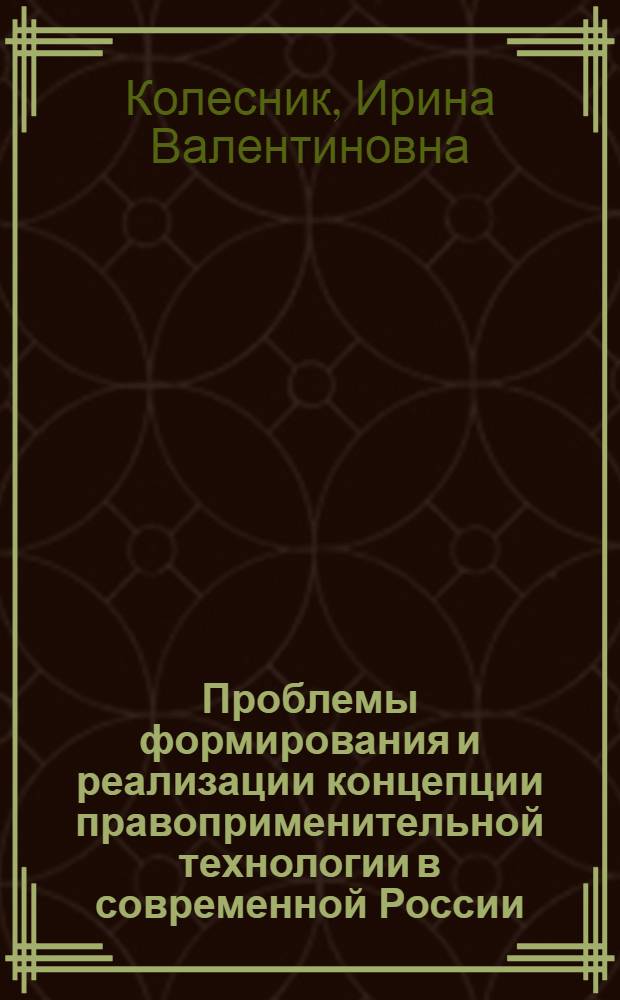 Колесник, Ирина Валентиновна

Проблемы формирования и реализации концепции правоприменительной технологии в современной России